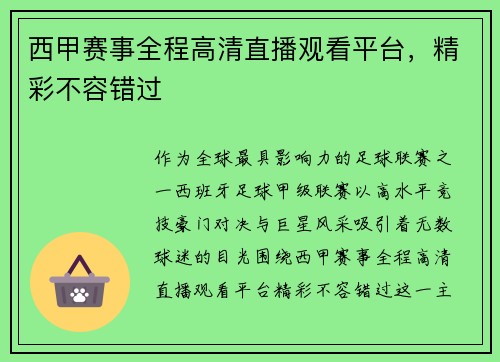 西甲赛事全程高清直播观看平台，精彩不容错过

作为全球最具影响力的足球联赛之一西班牙足球甲级联赛以高水平竞技豪门对决与巨星风采吸引着无数球迷的目光围绕西甲赛事全程高清直播观看平台精彩不容错过这一主